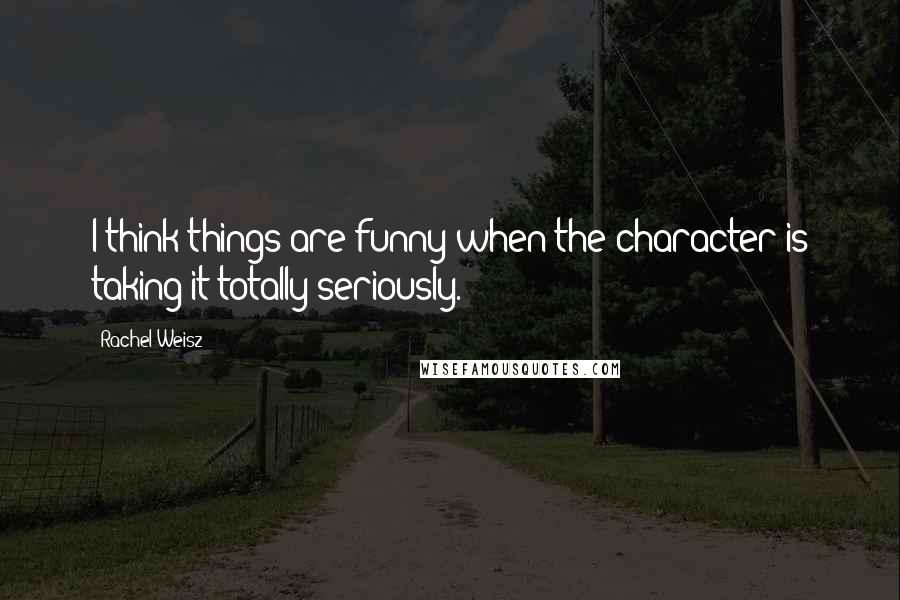 I think things are funny when the character is taking it totally seriously.

Rachel Weisz

WISEFAMOUSQUOTES.COM